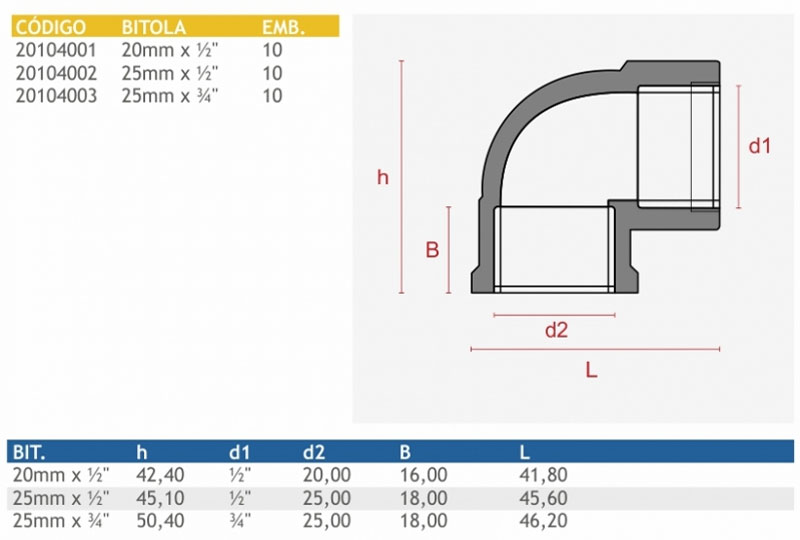 | CÓDIGO | BITOLA | EMB. |
|---|---|---|
| 20104001 | 20mm x ½" | 10 |
| 20104002 | 25mm x ½" | 10 |
| 20104003 | 25mm x ¾" | 10 |

h

d1

B

d2

L

| BIT. | h | d1 | d2 | B | L |
|---|---|---|---|---|---|
| 20mm x ½" | 42,40 | ½" | 20,00 | 16,00 | 41,80 |
| 25mm x ½" | 45,10 | ½" | 25,00 | 18,00 | 45,60 |
| 25mm x ¾" | 50,40 | ¾" | 25,00 | 18,00 | 46,20 |